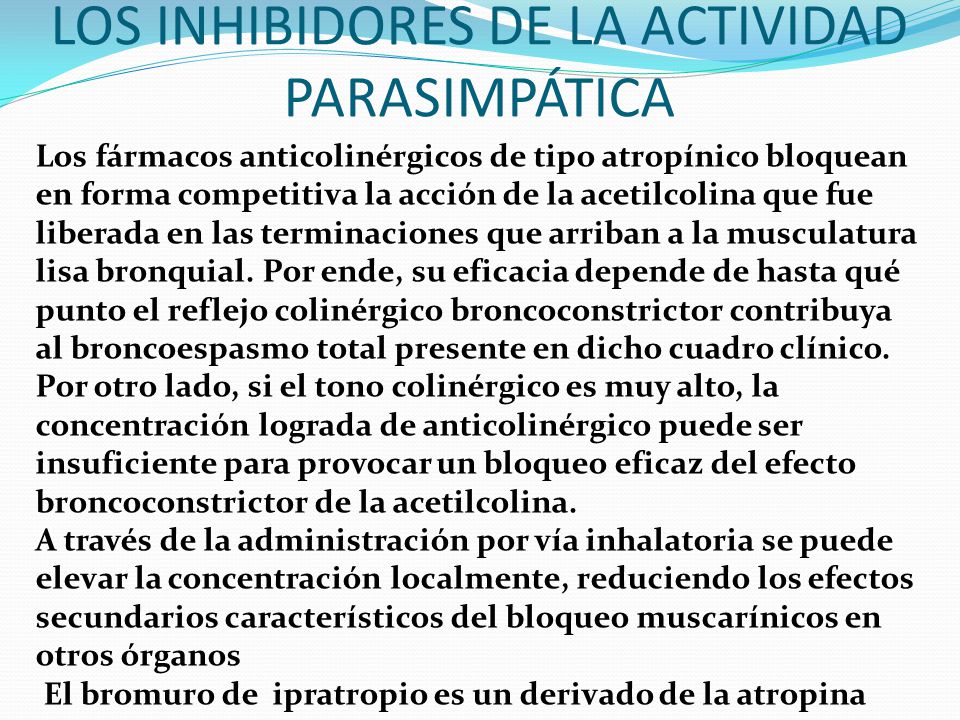 LOS INHIBIDORES DE LA ACTIVIDAD PARASIMPÁTICA

Los fármacos anticolinérgicos de tipo atropínico bloquean en forma competitiva la acción de la acetilcolina que fue liberada en las terminaciones que arriban a la musculatura lisa bronquial. Por ende, su eficacia depende de hasta qué punto el reflejo colinérgico broncoconstrictor contribuya al broncoespasmo total presente en dicho cuadro clínico. Por otro lado, si el tono colinérgico es muy alto, la concentración lograda de anticolinérgico puede ser insuficiente para provocar un bloqueo eficaz del efecto broncoconstrictor de la acetilcolina.
A través de la administración por vía inhalatoria se puede elevar la concentración localmente, reduciendo los efectos secundarios característicos del bloqueo muscarínicos en otros órganos
El bromuro de ipratropio es un derivado de la atropina